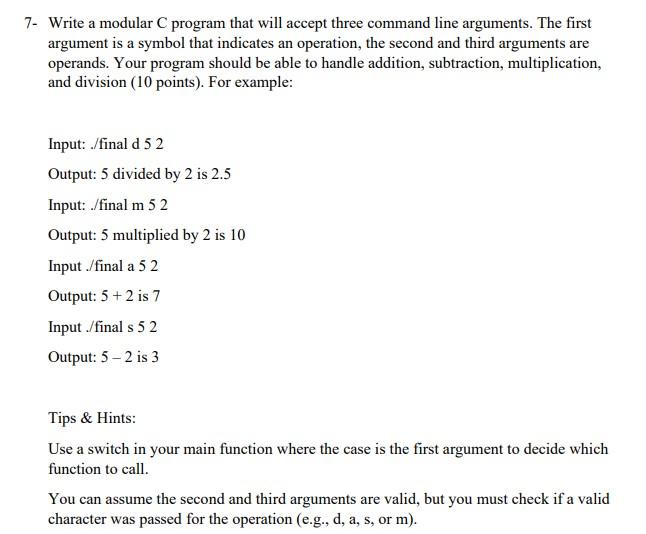 7- Write a modular C program that will accept three command line arguments. The first argument is a symbol that indicates an operation, the second and third arguments are operands. Your program should be able to handle addition, subtraction, multiplication, and division (10 points). For example:

Input: ./final d 5 2

Output: 5 divided by 2 is 2.5

Input: ./final m 5 2

Output: 5 multiplied by 2 is 10

Input ./final a 5 2

Output: 5 + 2 is 7

Input ./final s 5 2

Output: 5 – 2 is 3

Tips & Hints:

Use a switch in your main function where the case is the first argument to decide which function to call.

You can assume the second and third arguments are valid, but you must check if a valid character was passed for the operation (e.g., d, a, s, or m).